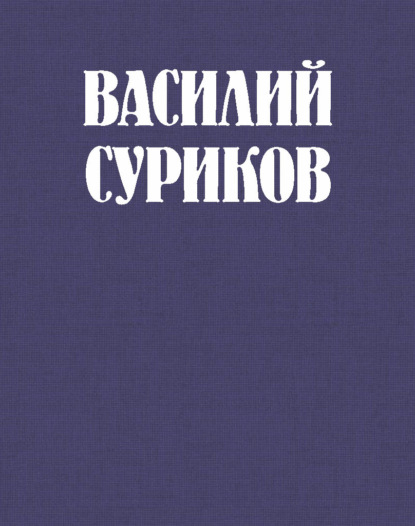 ВАСИЛИЙ
СУРИКОВ